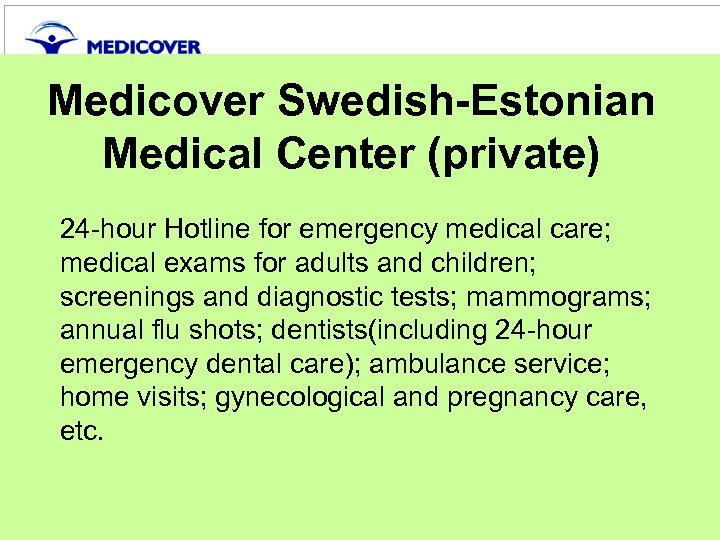 MEDICOVER

Medicover Swedish-Estonian Medical Center (private)

24-hour Hotline for emergency medical care; medical exams for adults and children; screenings and diagnostic tests; mammograms; annual flu shots; dentists(including 24-hour emergency dental care); ambulance service; home visits; gynecological and pregnancy care, etc.